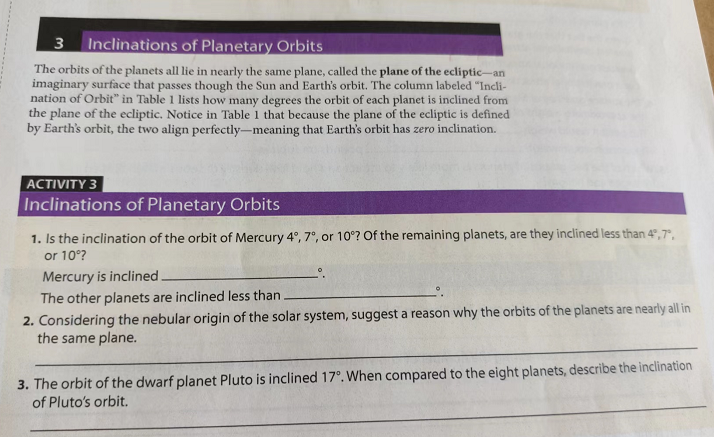 3 Inclinations of Planetary Orbits

The orbits of the planets all lie in nearly the same plane, called the plane of the ecliptic—an imaginary surface that passes though the Sun and Earth's orbit. The column labeled "Inclination of Orbit" in Table 1 lists how many degrees the orbit of each planet is inclined from the plane of the ecliptic. Notice in Table 1 that because the plane of the ecliptic is defined by Earth's orbit, the two align perfectly—meaning that Earth's orbit has zero inclination.

ACTIVITY 3

Inclinations of Planetary Orbits

1. Is the inclination of the orbit of Mercury 4°, 7°, or 10°? Of the remaining planets, are they inclined less than 4°, 7°, or 10°?

Mercury is inclined ____°.

The other planets are inclined less than ____°.

2. Considering the nebular origin of the solar system, suggest a reason why the orbits of the planets are nearly all in the same plane.

____

3. The orbit of the dwarf planet Pluto is inclined 17°. When compared to the eight planets, describe the inclination of Pluto's orbit.

____